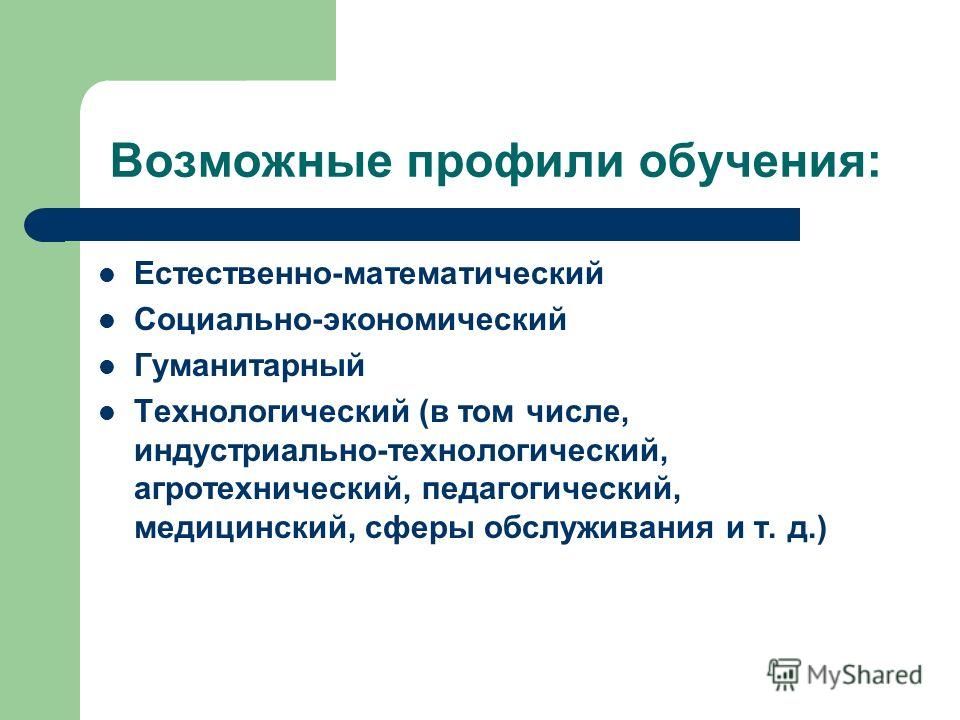 Возможные профили обучения:

- Естественно-математический
- Социально-экономический
- Гуманитарный
- Технологический (в том числе, индустриально-технологический, агротехнический, педагогический, медицинский, сферы обслуживания и т. д.)

MyShared